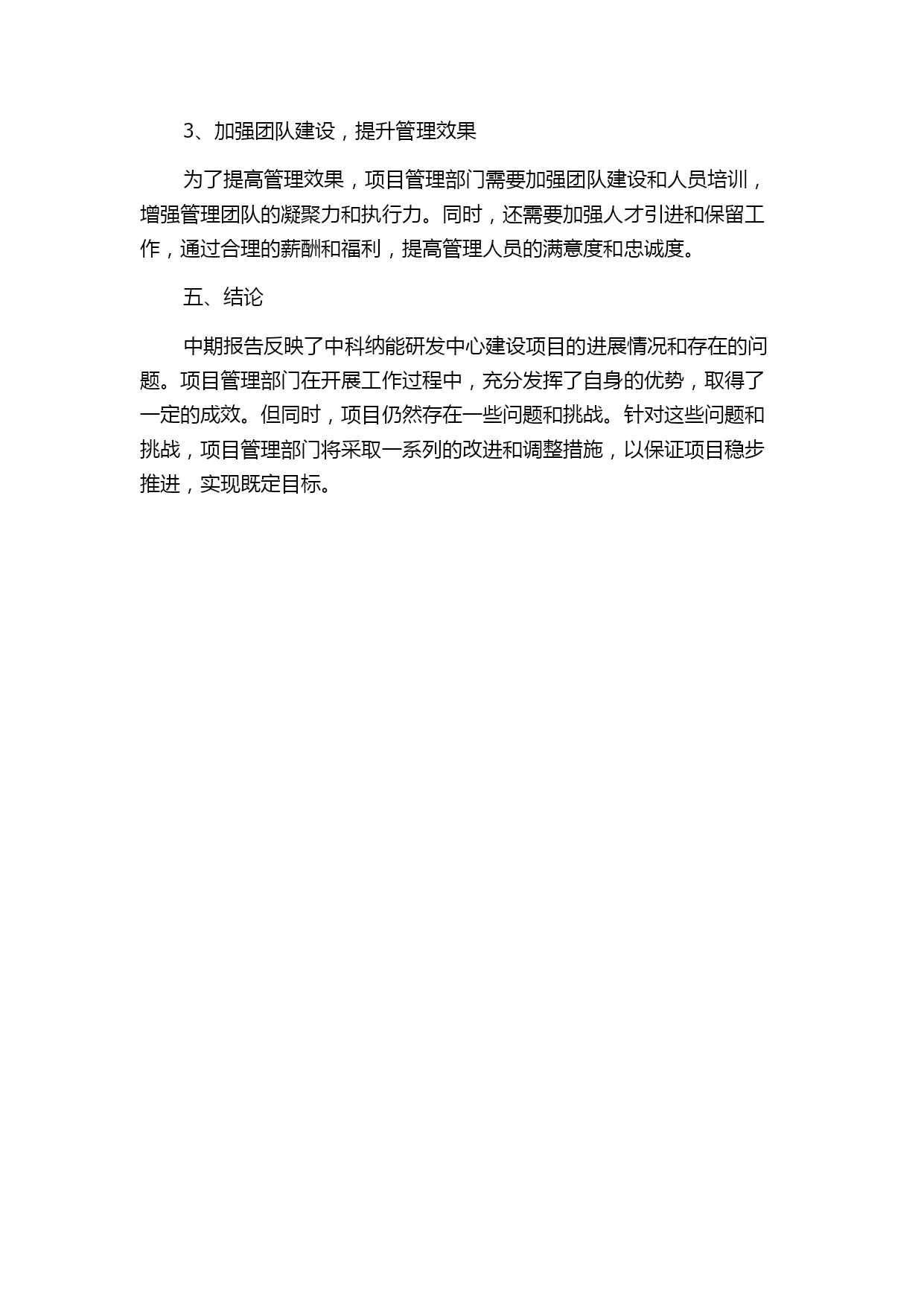 3、加强团队建设，提升管理效果

为了提高管理效果，项目管理部门需要加强团队建设和人员培训，增强管理团队的凝聚力和执行力。同时，还需要加强人才引进和保留工作，通过合理的薪酬和福利，提高管理人员的满意度和忠诚度。

五、结论

中期报告反映了中科纳能研发中心建设项目的进展情况和存在的问题。项目管理部门在开展工作过程中，充分发挥了自身的优势，取得了一定的成效。但同时，项目仍然存在一些问题和挑战。针对这些问题和挑战，项目管理部门将采取一系列的改进和调整措施，以保证项目稳步推进，实现既定目标。